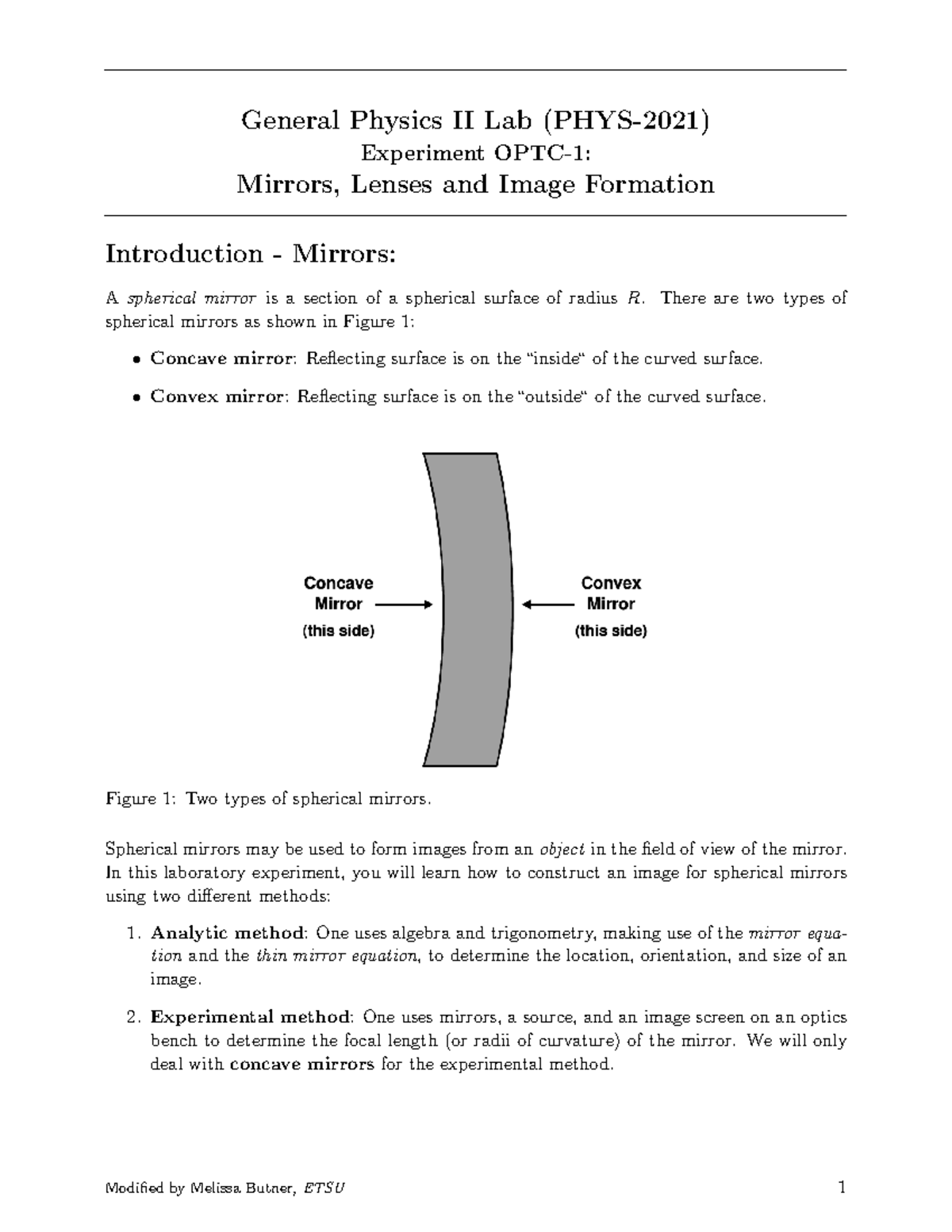 General Physics II Lab (PHYS-2021)
Experiment OPTC-1:
Mirrors, Lenses and Image Formation

Introduction - Mirrors:

A spherical mirror is a section of a spherical surface of radius $R$. There are two types of spherical mirrors as shown in Figure 1:

• Concave mirror: Reflecting surface is on the "inside" of the curved surface.

• Convex mirror: Reflecting surface is on the "outside" of the curved surface.

Concave Mirror (this side)

Convex Mirror (this side)

Figure 1: Two types of spherical mirrors.

Spherical mirrors may be used to form images from an object in the field of view of the mirror. In this laboratory experiment, you will learn how to construct an image for spherical mirrors using two different methods:

1. Analytic method: One uses algebra and trigonometry, making use of the mirror equation and the thin mirror equation, to determine the location, orientation, and size of an image.

2. Experimental method: One uses mirrors, a source, and an image screen on an optics bench to determine the focal length (or radii of curvature) of the mirror. We will only deal with concave mirrors for the experimental method.

Modified by Melissa Butner, ETSU 1